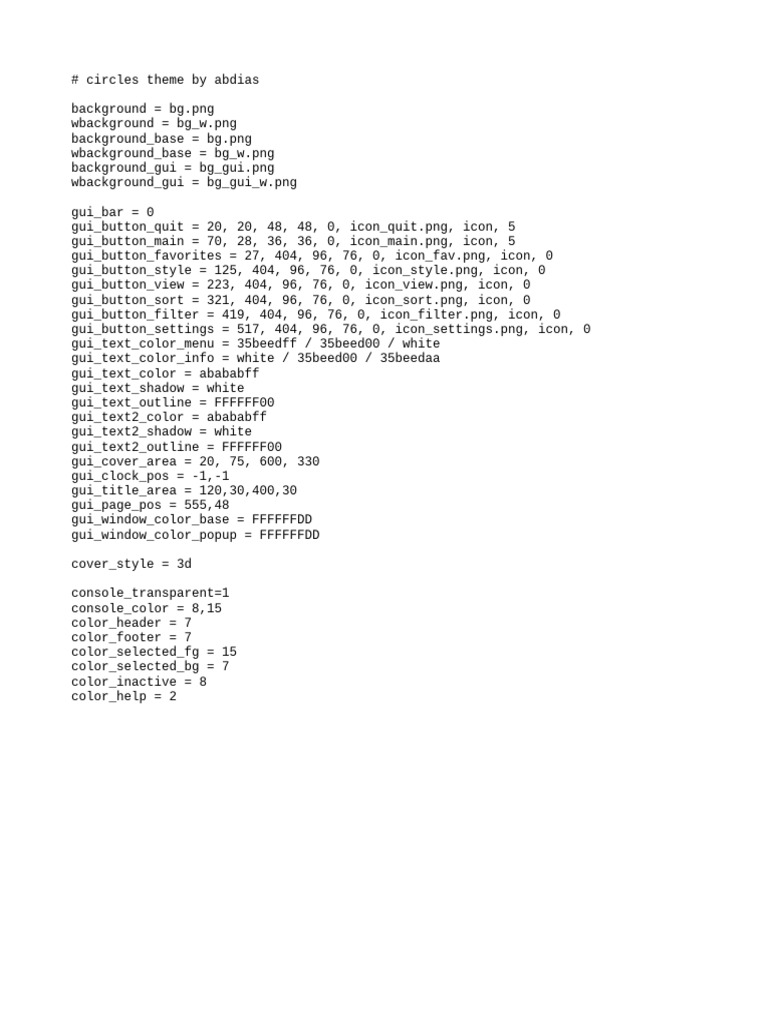 # circles theme by abdias

background = bg.png
wbackground = bg_w.png
background_base = bg.png
wbackground_base = bg_w.png
background_gui = bg_gui.png
wbackground_gui = bg_gui_w.png

gui_bar = 0
gui_button_quit = 20, 20, 48, 48, 0, icon_quit.png, icon, 5
gui_button_main = 70, 28, 36, 36, 0, icon_main.png, icon, 5
gui_button_favorites = 27, 404, 96, 76, 0, icon_fav.png, icon, 0
gui_button_style = 125, 404, 96, 76, 0, icon_style.png, icon, 0
gui_button_view = 223, 404, 96, 76, 0, icon_view.png, icon, 0
gui_button_sort = 321, 404, 96, 76, 0, icon_sort.png, icon, 0
gui_button_filter = 419, 404, 96, 76, 0, icon_filter.png, icon, 0
gui_button_settings = 517, 404, 96, 76, 0, icon_settings.png, icon, 0
gui_text_color_menu = 35beedff / 35beed00 / white
gui_text_color_info = white / 35beed00 / 35beedaa
gui_text_color = abababff
gui_text_shadow = white
gui_text_outline = FFFFFF00
gui_text2_color = abababff
gui_text2_shadow = white
gui_text2_outline = FFFFFF00
gui_cover_area = 20, 75, 600, 330
gui_clock_pos = -1,-1
gui_title_area = 120,30,400,30
gui_page_pos = 555,48
gui_window_color_base = FFFFFFDD
gui_window_color_popup = FFFFFFDD

cover_style = 3d

console_transparent=1
console_color = 8,15
color_header = 7
color_footer = 7
color_selected_fg = 15
color_selected_bg = 7
color_inactive = 8
color_help = 2